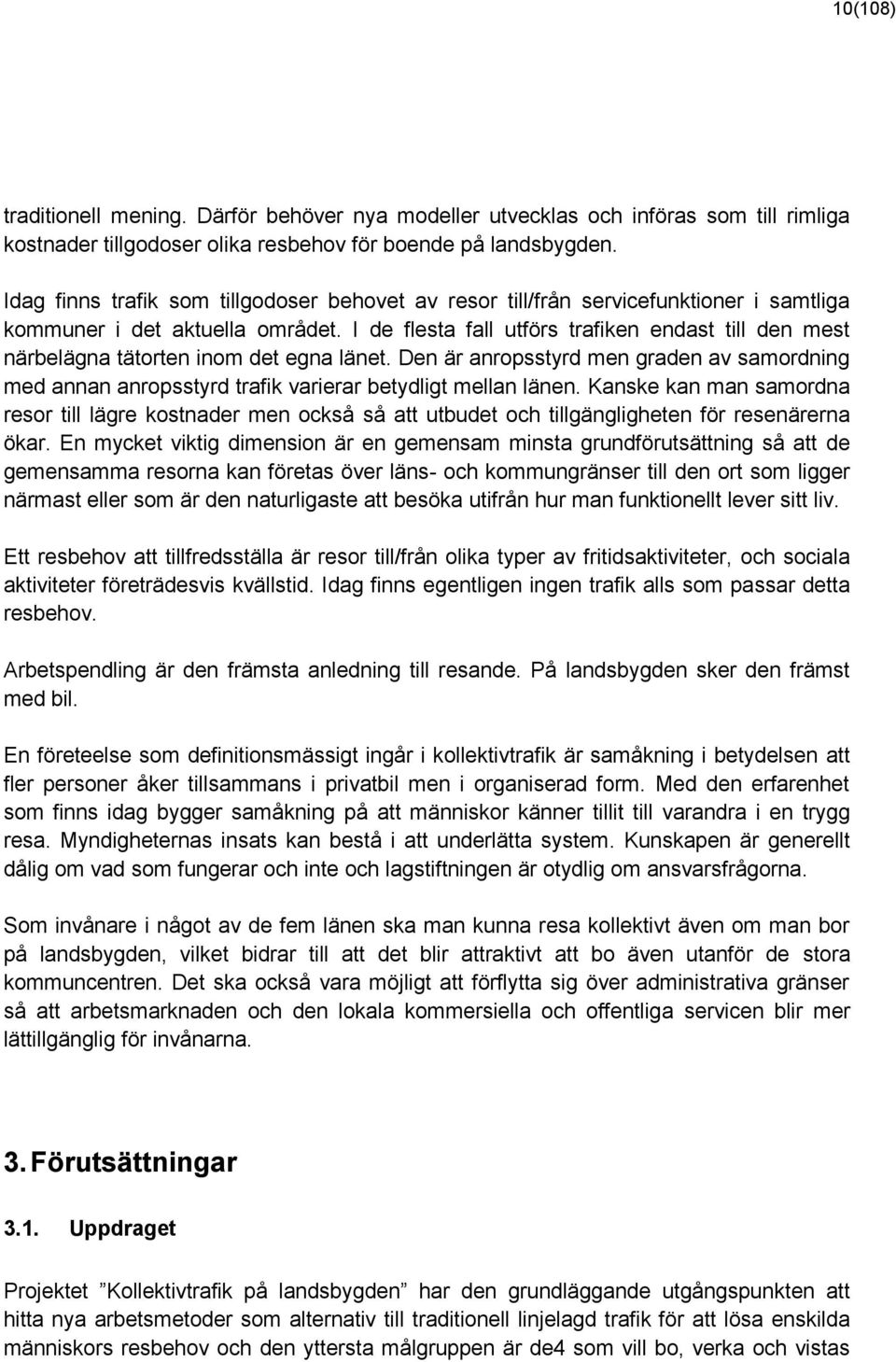 10(108)

traditionell mening. Därför behöver nya modeller utvecklas och införas som till rimliga kostnader tillgodoser olika resbehov för boende på landsbygden.

Idag finns trafik som tillgodoser behovet av resor till/från servicefunktioner i samtliga kommuner i det aktuella området. I de flesta fall utförs trafiken endast till den mest närbelägna tätorten inom det egna länet. Den är anropsstyrd men graden av samordning med annan anropsstyrd trafik varierar betydligt mellan länen. Kanske kan man samordna resor till lägre kostnader men också så att utbudet och tillgängligheten för resenärerna ökar. En mycket viktig dimension är en gemensam minsta grundförutsättning så att de gemensamma resorna kan företas över läns- och kommungränser till den ort som ligger närmast eller som är den naturligaste att besöka utifrån hur man funktionellt lever sitt liv.

Ett resbehov att tillfredsställa är resor till/från olika typer av fritidsaktiviteter, och sociala aktiviteter företrädesvis kvällstid. Idag finns egentligen ingen trafik alls som passar detta resbehov.

Arbetspendling är den främsta anledning till resande. På landsbygden sker den främst med bil.

En företeelse som definitionsmässigt ingår i kollektivtrafik är samåkning i betydelsen att fler personer åker tillsammans i privatbil men i organiserad form. Med den erfarenhet som finns idag bygger samåkning på att människor känner tillit till varandra i en trygg resa. Myndigheternas insats kan bestå i att underlätta system. Kunskapen är generellt dålig om vad som fungerar och inte och lagstiftningen är otydlig om ansvarsfrågorna.

Som invånare i något av de fem länen ska man kunna resa kollektivt även om man bor på landsbygden, vilket bidrar till att det blir attraktivt att bo även utanför de stora kommuncentren. Det ska också vara möjligt att förflytta sig över administrativa gränser så att arbetsmarknaden och den lokala kommersiella och offentliga servicen blir mer lättillgänglig för invånarna.

3. Förutsättningar

3.1. Uppdraget

Projektet ”Kollektivtrafik på landsbygden” har den grundläggande utgångspunkten att hitta nya arbetsmetoder som alternativ till traditionell linjelagd trafik för att lösa enskilda människors resbehov och den yttersta målgruppen är de4 som vill bo, verka och vistas